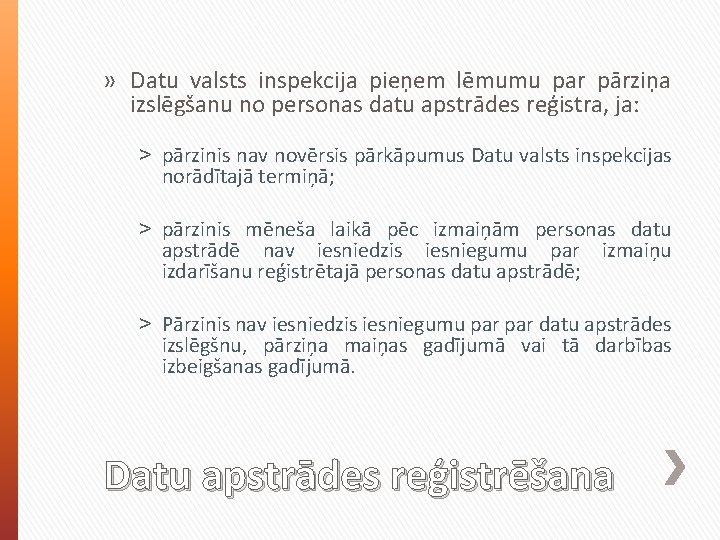 » Datu valsts inspekcija pieņem lēmumu par pārziņa izslēgšanu no personas datu apstrādes reģistra, ja:

> pārzinis nav novērsis pārkāpumus Datu valsts inspekcijas norādītajā termiņā;

> pārzinis mēneša laikā pēc izmaiņām personas datu apstrādē nav iesniedzis iesniegumu par izmaiņu izdarīšanu reģistrētajā personas datu apstrādē;

> Pārzinis nav iesniedzis iesniegumu par par datu apstrādes izslēgšnu, pārziņa maiņas gadījumā vai tā darbības izbeigšanas gadījumā.

Datu apstrādes reģistrēšana